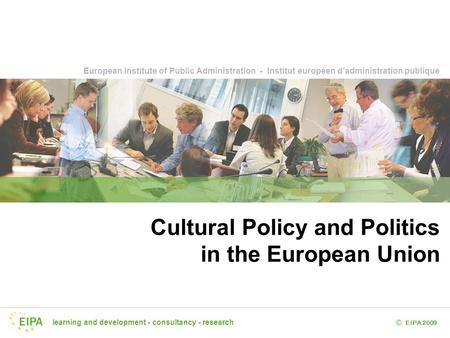 European Institute of Public Administration - Institut européen d'administration publique

Cultural Policy and Politics in the European Union

EIPA learning and development - consultancy - research

© EIPA 2009